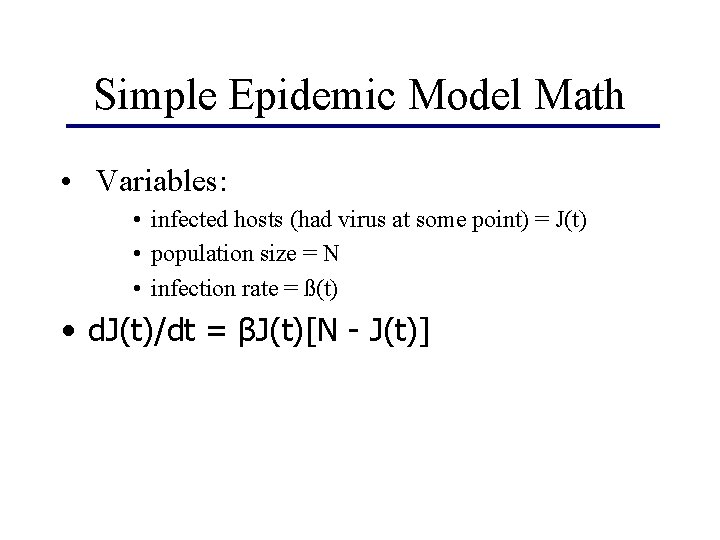 Simple Epidemic Model Math

• Variables:

• infected hosts (had virus at some point) = J(t)

• population size = N

• infection rate = ß(t)

• $dJ(t)/dt = \beta J(t)[N - J(t)]$